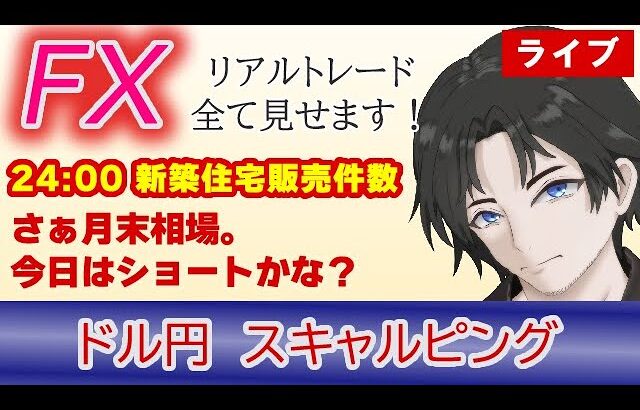 FX

リアルトレード
全て見せます！

ライブ

24:00 新築住宅販売件数

さぁ月末相場。
今日はショートかな？

ドル円 スキャルピング